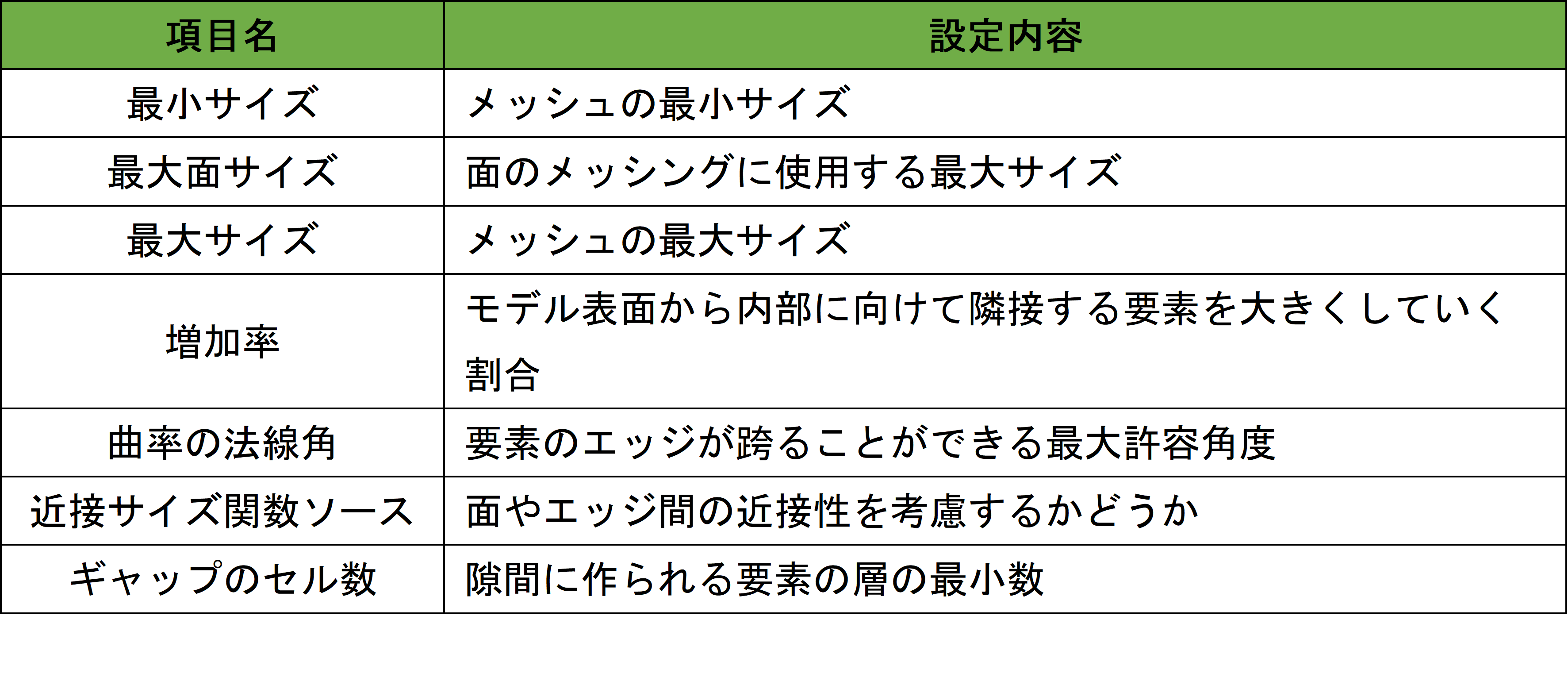 | 項目名 | 設定内容 |
|---|---|
| 最小サイズ | メッシュの最小サイズ |
| 最大面サイズ | 面のメッシングに使用する最大サイズ |
| 最大サイズ | メッシュの最大サイズ |
| 増加率 | モデル表面から内部に向けて隣接する要素を大きくしていく割合 |
| 曲率の法線角 | 要素のエッジが跨ることができる最大許容角度 |
| 近接サイズ関数ソース | 面やエッジ間の近接性を考慮するかどうか |
| ギャップのセル数 | 隙間に作られる要素の層の最小数 |